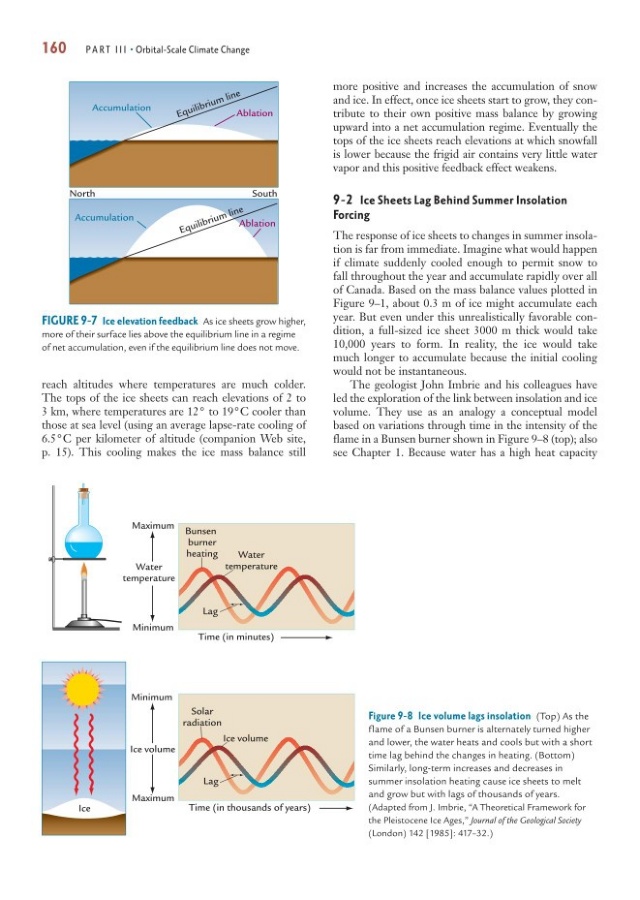 160 PART III • Orbital-Scale Climate Change

Accumulation
Equilibrium line
Ablation
North
South
Accumulation
Equilibrium line
Ablation

FIGURE 9-7 Ice elevation feedback As ice sheets grow higher, more of their surface lies above the equilibrium line in a regime of net accumulation, even if the equilibrium line does not move.

reach altitudes where temperatures are much colder. The tops of the ice sheets can reach elevations of 2 to 3 km, where temperatures are 12° to 19°C cooler than those at sea level (using an average lapse-rate cooling of 6.5°C per kilometer of altitude (companion Web site, p. 15). This cooling makes the ice mass balance still more positive and increases the accumulation of snow and ice. In effect, once ice sheets start to grow, they contribute to their own positive mass balance by growing upward into a net accumulation regime. Eventually the tops of the ice sheets reach elevations at which snowfall is lower because the frigid air contains very little water vapor and this positive feedback effect weakens.

9-2 Ice Sheets Lag Behind Summer Insolation Forcing

The response of ice sheets to changes in summer insolation is far from immediate. Imagine what would happen if climate suddenly cooled enough to permit snow to fall throughout the year and accumulate rapidly over all of Canada. Based on the mass balance values plotted in Figure 9–1, about 0.3 m of ice might accumulate each year. But even under this unrealistically favorable condition, a full-sized ice sheet 3000 m thick would take 10,000 years to form. In reality, the ice would take much longer to accumulate because the initial cooling would not be instantaneous.

The geologist John Imbrie and his colleagues have led the exploration of the link between insolation and ice volume. They use as an analogy a conceptual model based on variations through time in the intensity of the flame in a Bunsen burner shown in Figure 9–8 (top); also see Chapter 1. Because water has a high heat capacity

Maximum
Water temperature
Minimum
Bunsen burner heating
Water temperature
Lag
Time (in minutes)

Minimum
Ice volume
Maximum
Ice
Solar radiation
Ice volume
Lag
Time (in thousands of years)

Figure 9-8 Ice volume lags insolation (Top) As the flame of a Bunsen burner is alternately turned higher and lower, the water heats and cools but with a short time lag behind the changes in heating. (Bottom) Similarly, long-term increases and decreases in summer insolation heating cause ice sheets to melt and grow but with lags of thousands of years. (Adapted from J. Imbrie, "A Theoretical Framework for the Pleistocene Ice Ages," Journal of the Geological Society (London) 142 [1985]: 417–32.)